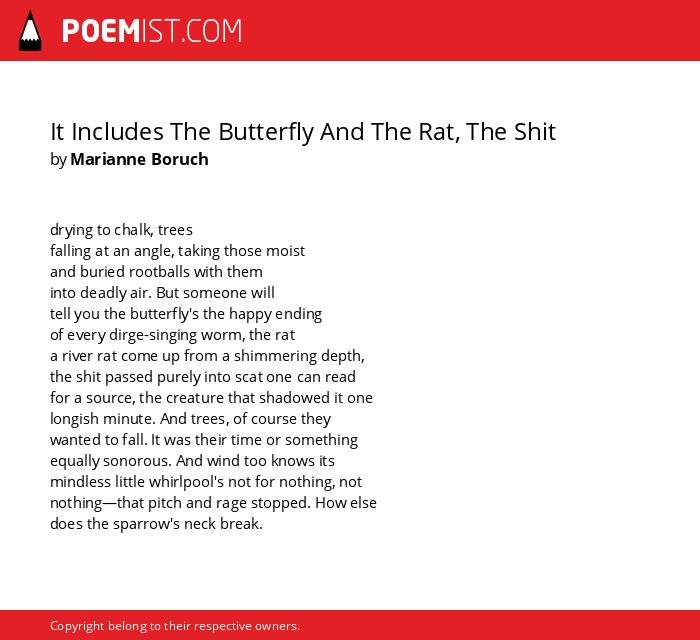 POEMIST.COM

It Includes The Butterfly And The Rat, The Shit
by Marianne Boruch

drying to chalk, trees
falling at an angle, taking those moist
and buried rootballs with them
into deadly air. But someone will
tell you the butterfly's the happy ending
of every dirge-singing worm, the rat
a river rat come up from a shimmering depth,
the shit passed purely into scat one can read
for a source, the creature that shadowed it one
longish minute. And trees, of course they
wanted to fall. It was their time or something
equally sonorous. And wind too knows its
mindless little whirlpool's not for nothing, not
nothing—that pitch and rage stopped. How else
does the sparrow's neck break.

Copyright belong to their respective owners.